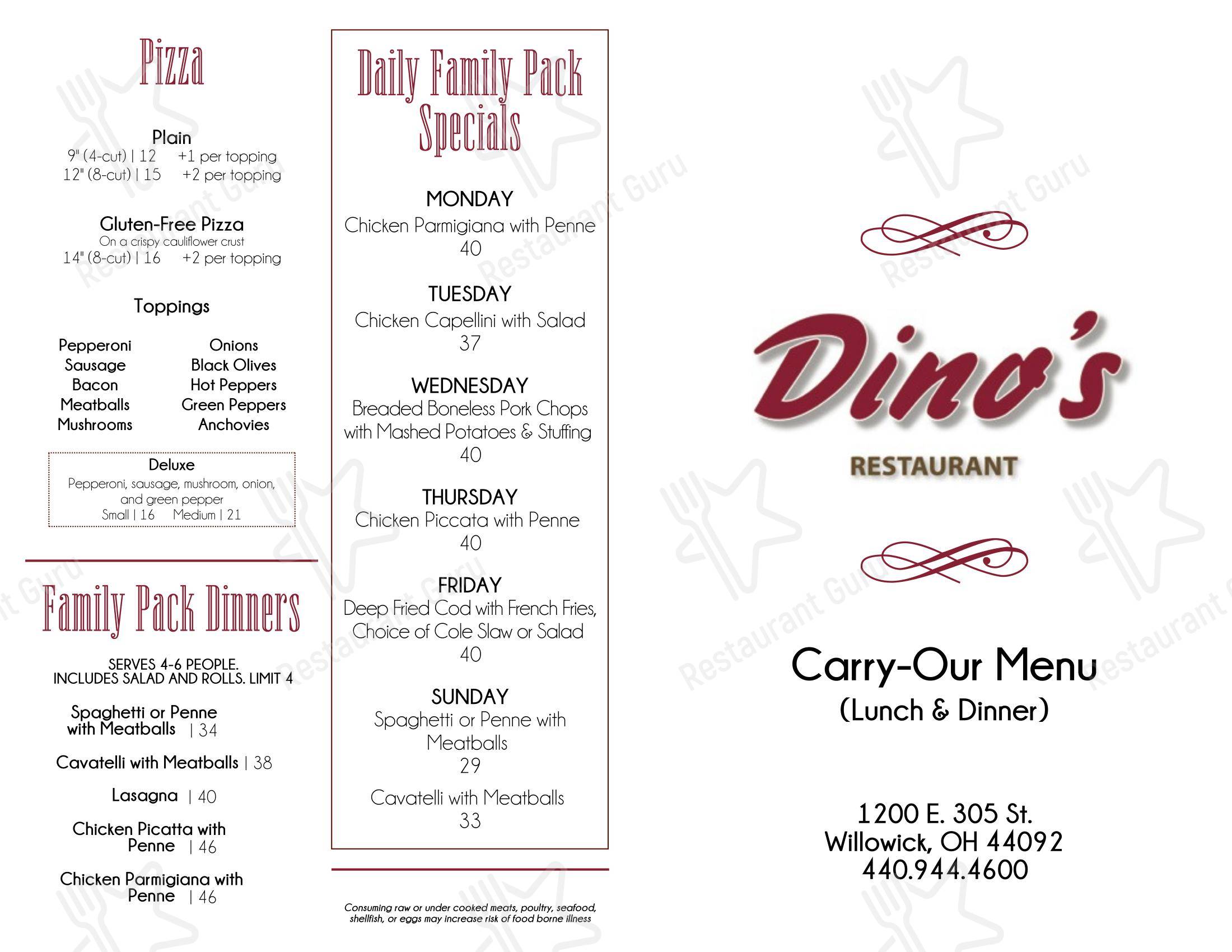 Pizza

Plain
9" (4-cut) | 12 +1 per topping
12" (8-cut) | 15 +2 per topping

Gluten-Free Pizza
On a crispy cauliflower crust
14" (8-cut) | 16 +2 per topping

Toppings

Pepperoni
Sausage
Bacon
Meatballs
Mushrooms

Onions
Black Olives
Hot Peppers
Green Peppers
Anchovies

Deluxe
Pepperoni, sausage, mushroom, onion, and green pepper
Small | 16 Medium | 21

Family Pack Dinners

SERVES 4-6 PEOPLE.
INCLUDES SALAD AND ROLLS. LIMIT 4

Spaghetti or Penne with Meatballs | 34

Cavatelli with Meatballs | 38

Lasagna | 40

Chicken Picatta with Penne | 46

Chicken Parmigiana with Penne | 46

Daily Family Pack Specials

MONDAY
Chicken Parmigiana with Penne
40

TUESDAY
Chicken Capellini with Salad
37

WEDNESDAY
Breaded Boneless Pork Chops with Mashed Potatoes & Stuffing
40

THURSDAY
Chicken Piccata with Penne
40

FRIDAY
Deep Fried Cod with French Fries, Choice of Cole Slaw or Salad
40

SUNDAY
Spaghetti or Penne with Meatballs
29

Cavatelli with Meatballs
33

Consuming raw or under cooked meats, poultry, seafood, shellfish, or eggs may increase risk of food borne illness

Dino's
RESTAURANT

Carry-Our Menu
(Lunch & Dinner)

1200 E. 305 St.
Willowick, OH 44092
440.944.4600

Restaurant Guru